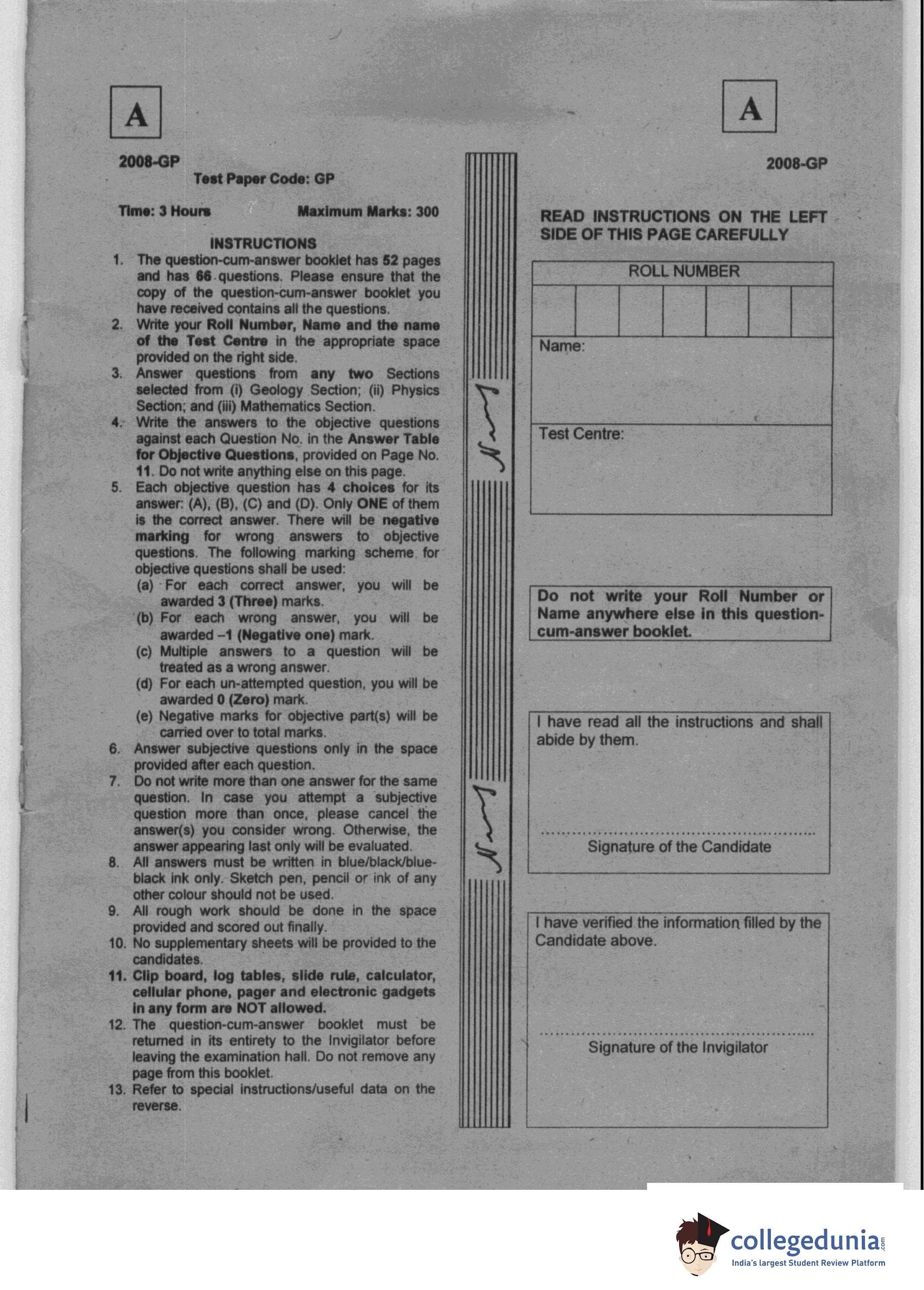 A

2008-GP

Test Paper Code: GP

Time: 3 Hours Maximum Marks: 300

INSTRUCTIONS

1. The question-cum-answer booklet has 52 pages and has 66 questions. Please ensure that the copy of the question-cum-answer booklet you have received contains all the questions.
2. Write your Roll Number, Name and the name of the Test Centre in the appropriate space provided on the right side.
3. Answer questions from any two Sections selected from (i) Geology Section; (ii) Physics Section; and (iii) Mathematics Section.
4. Write the answers to the objective questions against each Question No. in the Answer Table for Objective Questions, provided on Page No. 11. Do not write anything else on this page.
5. Each objective question has 4 choices for its answer: (A), (B), (C) and (D). Only ONE of them is the correct answer. There will be negative marking for wrong answers to objective questions. The following marking scheme for objective questions shall be used:
(a) For each correct answer, you will be awarded 3 (Three) marks.
(b) For each wrong answer, you will be awarded –1 (Negative one) mark.
(c) Multiple answers to a question will be treated as a wrong answer.
(d) For each un-attempted question, you will be awarded 0 (Zero) mark.
(e) Negative marks for objective part(s) will be carried over to total marks.
6. Answer subjective questions only in the space provided after each question.
7. Do not write more than one answer for the same question. In case you attempt a subjective question more than once, please cancel the answer(s) you consider wrong. Otherwise, the answer appearing last only will be evaluated.
8. All answers must be written in blue/black/blue-black ink only. Sketch pen, pencil or ink of any other colour should not be used.
9. All rough work should be done in the space provided and scored out finally.
10. No supplementary sheets will be provided to the candidates.
11. Clip board, log tables, slide rule, calculator, cellular phone, pager and electronic gadgets in any form are NOT allowed.
12. The question-cum-answer booklet must be returned in its entirety to the Invigilator before leaving the examination hall. Do not remove any page from this booklet.
13. Refer to special instructions/useful data on the reverse.

A

2008-GP

READ INSTRUCTIONS ON THE LEFT SIDE OF THIS PAGE CAREFULLY

ROLL NUMBER

Name:

Test Centre:

Do not write your Roll Number or Name anywhere else in this question-cum-answer booklet.

I have read all the instructions and shall abide by them.

Signature of the Candidate

I have verified the information filled by the Candidate above.

Signature of the Invigilator

collegedunia.com
India's largest Student Review Platform